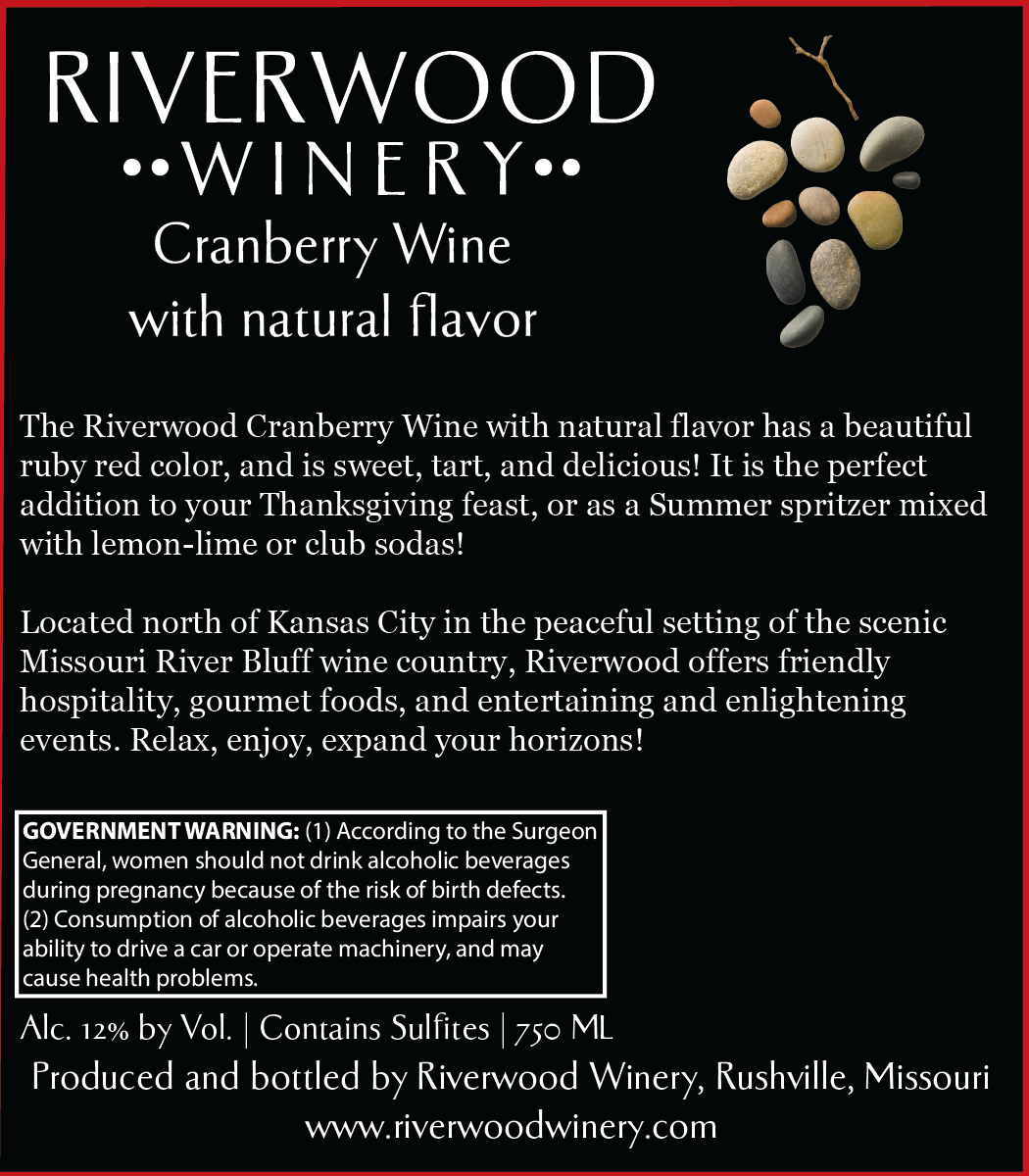 RIVERWOOD
••WINERY••
Cranberry Wine
with natural flavor

The Riverwood Cranberry Wine with natural flavor has a beautiful ruby red color, and is sweet, tart, and delicious! It is the perfect addition to your Thanksgiving feast, or as a Summer spritzer mixed with lemon-lime or club sodas!

Located north of Kansas City in the peaceful setting of the scenic Missouri River Bluff wine country, Riverwood offers friendly hospitality, gourmet foods, and entertaining and enlightening events. Relax, enjoy, expand your horizons!

GOVERNMENT WARNING: (1) According to the Surgeon General, women should not drink alcoholic beverages during pregnancy because of the risk of birth defects. (2) Consumption of alcoholic beverages impairs your ability to drive a car or operate machinery, and may cause health problems.

Alc. 12% by Vol. | Contains Sulfites | 750 ML
Produced and bottled by Riverwood Winery, Rushville, Missouri
www.riverwoodwinery.com